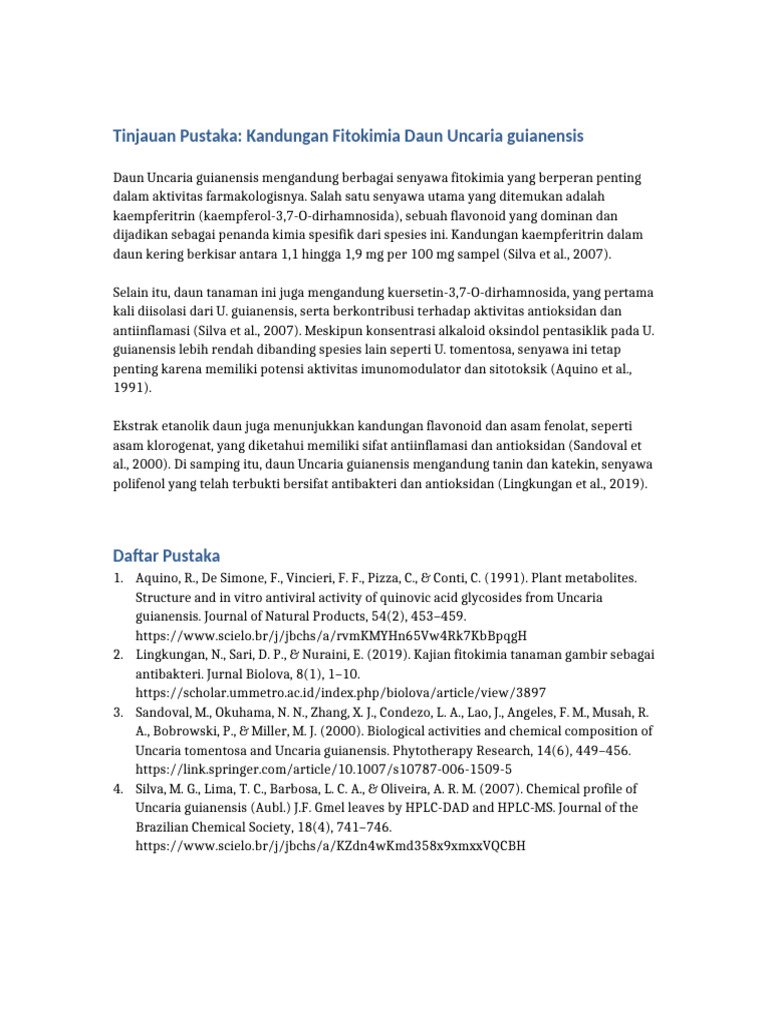 Tinjauan Pustaka: Kandungan Fitokimia Daun Uncaria guianensis

Daun Uncaria guianensis mengandung berbagai senyawa fitokimia yang berperan penting dalam aktivitas farmakologisnya. Salah satu senyawa utama yang ditemukan adalah kaempferitrin (kaempferol-3,7-O-dirhamnosida), sebuah flavonoid yang dominan dan dijadikan sebagai penanda kimia spesifik dari spesies ini. Kandungan kaempferitrin dalam daun kering berkisar antara 1,1 hingga 1,9 mg per 100 mg sampel (Silva et al., 2007).

Selain itu, daun tanaman ini juga mengandung kuersetin-3,7-O-dirhamnosida, yang pertama kali diisolasi dari U. guianensis, serta berkontribusi terhadap aktivitas antioksidan dan antiinflamasi (Silva et al., 2007). Meskipun konsentrasi alkaloid oksindol pentasiklik pada U. guianensis lebih rendah dibanding spesies lain seperti U. tomentosa, senyawa ini tetap penting karena memiliki potensi aktivitas imunomodulator dan sitotoksik (Aquino et al., 1991).

Ekstrak etanolik daun juga menunjukkan kandungan flavonoid dan asam fenolat, seperti asam klorogenat, yang diketahui memiliki sifat antiinflamasi dan antioksidan (Sandoval et al., 2000). Di samping itu, daun Uncaria guianensis mengandung tanin dan katekin, senyawa polifenol yang telah terbukti bersifat antibakteri dan antioksidan (Lingkungan et al., 2019).

Daftar Pustaka
1. Aquino, R., De Simone, F., Vincieri, F. F., Pizza, C., & Conti, C. (1991). Plant metabolites. Structure and in vitro antiviral activity of quinovic acid glycosides from Uncaria guianensis. Journal of Natural Products, 54(2), 453–459. https://www.scielo.br/j/jbchs/a/rvmKMYHn65Vw4Rk7KbBpqgH
2. Lingkungan, N., Sari, D. P., & Nuraini, E. (2019). Kajian fitokimia tanaman gambir sebagai antibakteri. Jurnal Biolova, 8(1), 1–10. https://scholar.ummetro.ac.id/index.php/biolova/article/view/3897
3. Sandoval, M., Okuhama, N. N., Zhang, X. J., Condezo, L. A., Lao, J., Angeles, F. M., Musah, R. A., Bobrowski, P., & Miller, M. J. (2000). Biological activities and chemical composition of Uncaria tomentosa and Uncaria guianensis. Phytotherapy Research, 14(6), 449–456. https://link.springer.com/article/10.1007/s10787-006-1509-5
4. Silva, M. G., Lima, T. C., Barbosa, L. C. A., & Oliveira, A. R. M. (2007). Chemical profile of Uncaria guianensis (Aubl.) J.F. Gmel leaves by HPLC-DAD and HPLC-MS. Journal of the Brazilian Chemical Society, 18(4), 741–746. https://www.scielo.br/j/jbchs/a/KZdn4wKmd358x9xmxxVQCBH